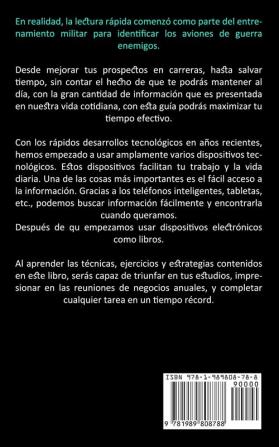 En realidad, la lectura rápida comenzó como parte del entrenamiento militar para identificar los aviones de guerra enemigos.

Desde mejorar tus prospectos en carreras, hasta salvar tiempo, sin contar el hecho de que te podrás mantener al día, con la gran cantidad de información que es presentada en nuestra vida cotidiana, con esta guía podrás maximizar tu tiempo efectivo.

Con los rápidos desarrollos tecnológicos en años recientes, hemos empezado a usar amplamente varios dispositivos tecnológicos. Estos dispositivos facilitan tu trabajo y la vida diaria. Una de las cosas más importantes es el fácil acceso a la información. Gracias a los teléfonos inteligentes, tabletas, etc., podemos buscar información fácilmente y encontrarla cuando queramos.
Después de qu empezamos usar dispositivos electrónicos como libros.

Al aprender las técnicas, ejercicios y estrategias contenidos en este libro, serás capaz de triunfar en tus estudios, impresionar en las reuniones de negocios anuales, y completar cualquier tarea en un tiempo récord.

ISBN 978-1-989808-78-8
90000
9 781989 808788